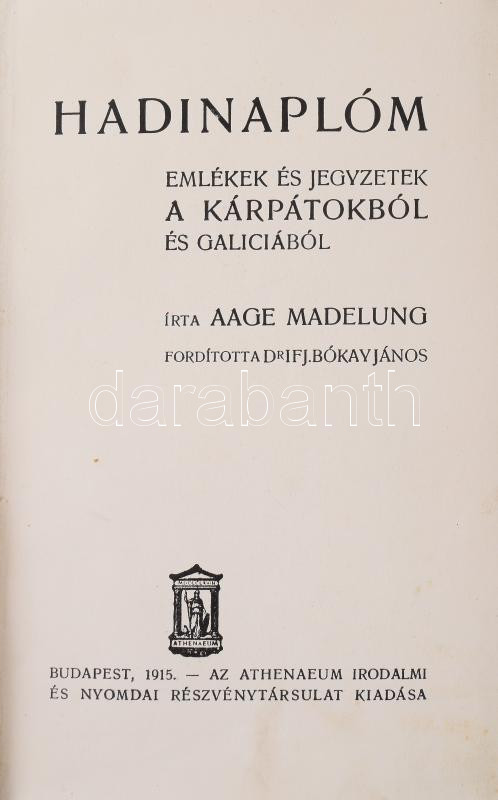 HADINAPLÓM

EMLÉKEK ÉS JEGYZETEK
A KÁRPÁTOKBÓL
ÉS GALICIÁBÓL

ÍRTA AAGE MADELUNG

FORDÍTOTTA DR IFJ. BÓKAY JÁNOS

ATHENAEUM

BUDAPEST, 1915. — AZ ATHENAEUM IRODALMI
ÉS NYOMDAI RÉSZVÉNYTÁRSULAT KIADÁSA

darabanth